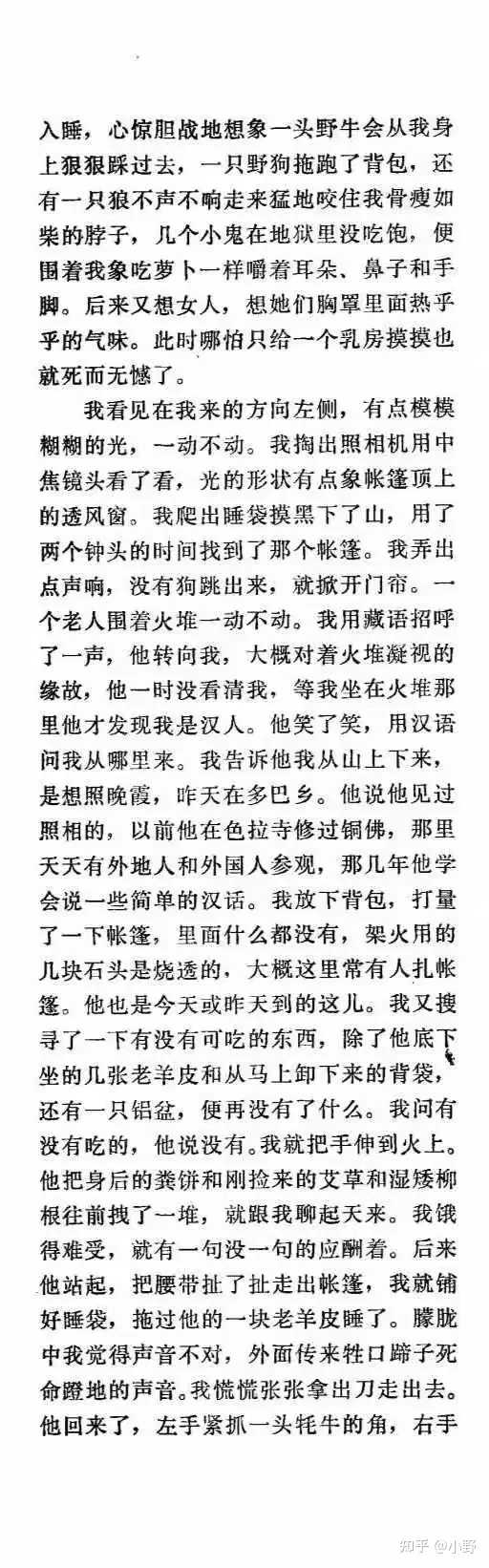 入睡，心惊胆战地想象一头野牛会从我身上狠狠踩过去，一只野狗拖跑了背包，还有一只狼不声不响走来猛地咬住我骨瘦如柴的脖子，几个小鬼在地狱里没吃饱，便围着我象吃萝卜一样嚼着耳朵、鼻子和手脚。后来又想女人，想她们胸罩里面热乎乎的气味。此时哪怕只给一个乳房摸摸也就死而无憾了。

我看见在我来的方向左侧，有点模模糊糊的光，一动不动。我掏出照相机用中焦镜头看了看，光的形状有点象帐篷顶上的透风窗。我爬出睡袋摸黑下了山，用了两个钟头的时间找到了那个帐篷。我弄出点声响，没有狗跳出来，就掀开门帘。一个老人围着火堆一动不动。我用藏语招呼了一声，他转向我，大概对着火堆凝视的缘故，他一时没看清我，等我坐在火堆那里他才发现我是汉人。他笑了笑，用汉语问我从哪里来。我告诉他我从山上下来，是想照晚霞，昨天在多巴乡。他说他见过照相的，以前他在色拉寺修过铜佛，那里天天有外地人和外国人参观，那几年他学会说一些简单的汉话。我放下背包，打量了一下帐篷，里面什么都没有，架火用的几块石头是烧透的，大概这里常有人扎帐篷。他也是今天或昨天到的这儿。我又搜寻了一下有没有可吃的东西，除了他底下坐的几张老羊皮和从马上卸下来的背袋，还有一只铝盆，便再没有了什么。我问有没有吃的，他说没有。我就把手伸到火上。他把身后的粪饼和刚捡来的艾草和湿矮柳根往前拽了一堆，就跟我聊起天来。我饿得难受，就有一句没一句的应酬着。后来他站起，把腰带扯了扯走出帐篷，我就铺好睡袋，拖过他的一块老羊皮睡了。朦胧中我觉得声音不对，外面传来牲口蹄子死命蹬地的声音。我慌慌张张拿出刀走出去。他回来了，左手紧抓一头牦牛的角，右手

知乎 @小野